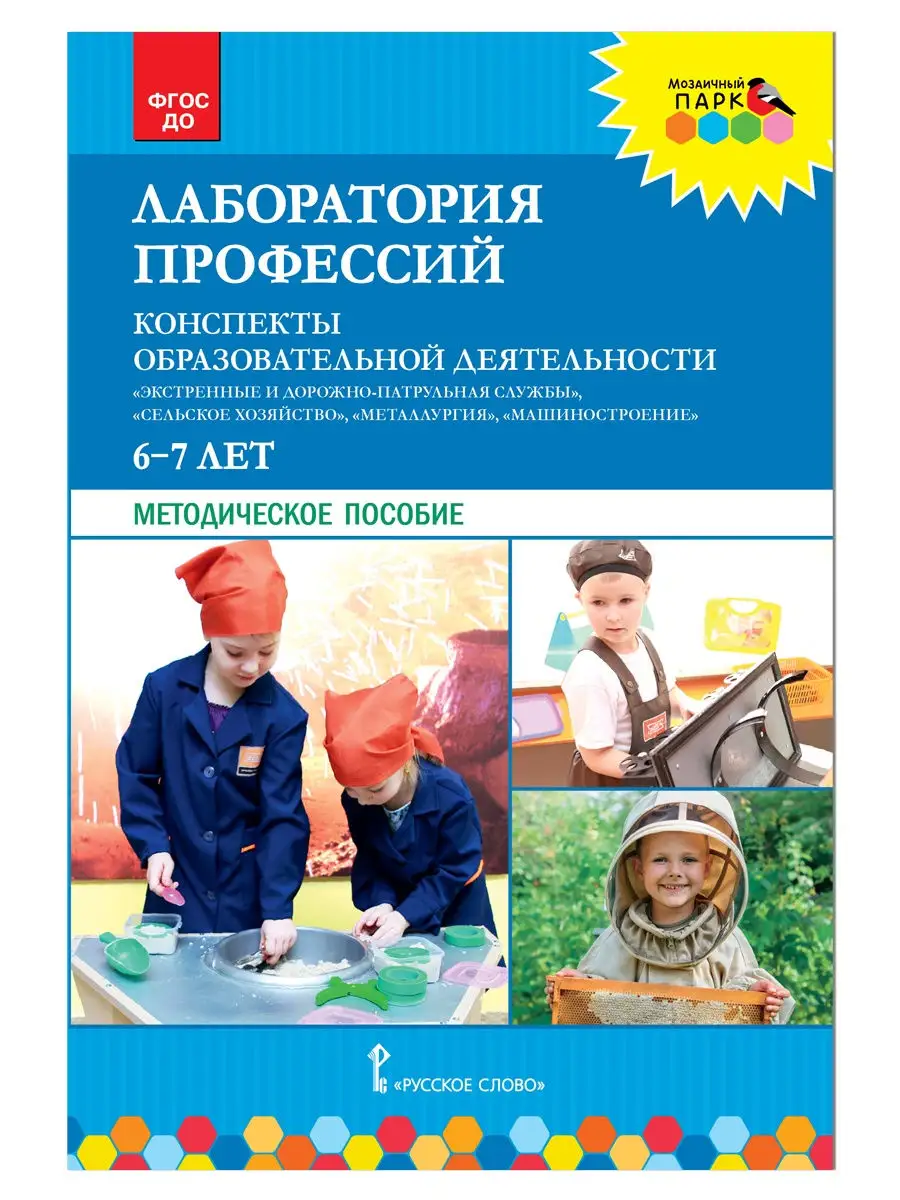 ФГОС ДО

Мозаичный ПАРК

ЛАБОРАТОРИЯ ПРОФЕССИЙ

КОНСПЕКТЫ ОБРАЗОВАТЕЛЬНОЙ ДЕЯТЕЛЬНОСТИ
«ЭКСТРЕННЫЕ И ДОРОЖНО-ПАТРУЛЬНАЯ СЛУЖБЫ», «СЕЛЬСКОЕ ХОЗЯЙСТВО», «МЕТАЛЛУРГИЯ», «МАШИНОСТРОЕНИЕ»

6–7 ЛЕТ

МЕТОДИЧЕСКОЕ ПОСОБИЕ

«РУССКОЕ СЛОВО»